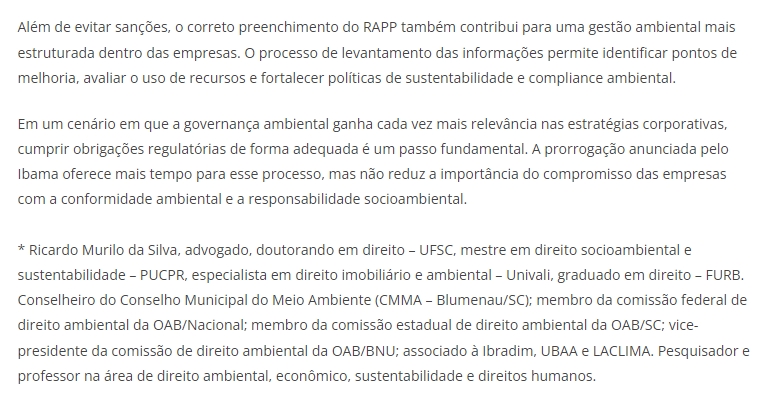 Além de evitar sanções, o correto preenchimento do RAPP também contribui para uma gestão ambiental mais estruturada dentro das empresas. O processo de levantamento das informações permite identificar pontos de melhoria, avaliar o uso de recursos e fortalecer políticas de sustentabilidade e compliance ambiental.

Em um cenário em que a governança ambiental ganha cada vez mais relevância nas estratégias corporativas, cumprir obrigações regulatórias de forma adequada é um passo fundamental. A prorrogação anunciada pelo Ibama oferece mais tempo para esse processo, mas não reduz a importância do compromisso das empresas com a conformidade ambiental e a responsabilidade socioambiental.

* Ricardo Murilo da Silva, advogado, doutorando em direito – UFSC, mestre em direito socioambiental e sustentabilidade – PUCPR, especialista em direito imobiliário e ambiental – Univali, graduado em direito – FURB. Conselheiro do Conselho Municipal do Meio Ambiente (CMMA – Blumenau/SC); membro da comissão federal de direito ambiental da OAB/Nacional; membro da comissão estadual de direito ambiental da OAB/SC; vice-presidente da comissão de direito ambiental da OAB/BNU; associado à Ibradim, UBAA e LACLIMA. Pesquisador e professor na área de direito ambiental, econômico, sustentabilidade e direitos humanos.